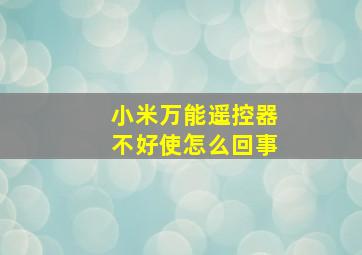 小米万能遥控器
不好使怎么回事